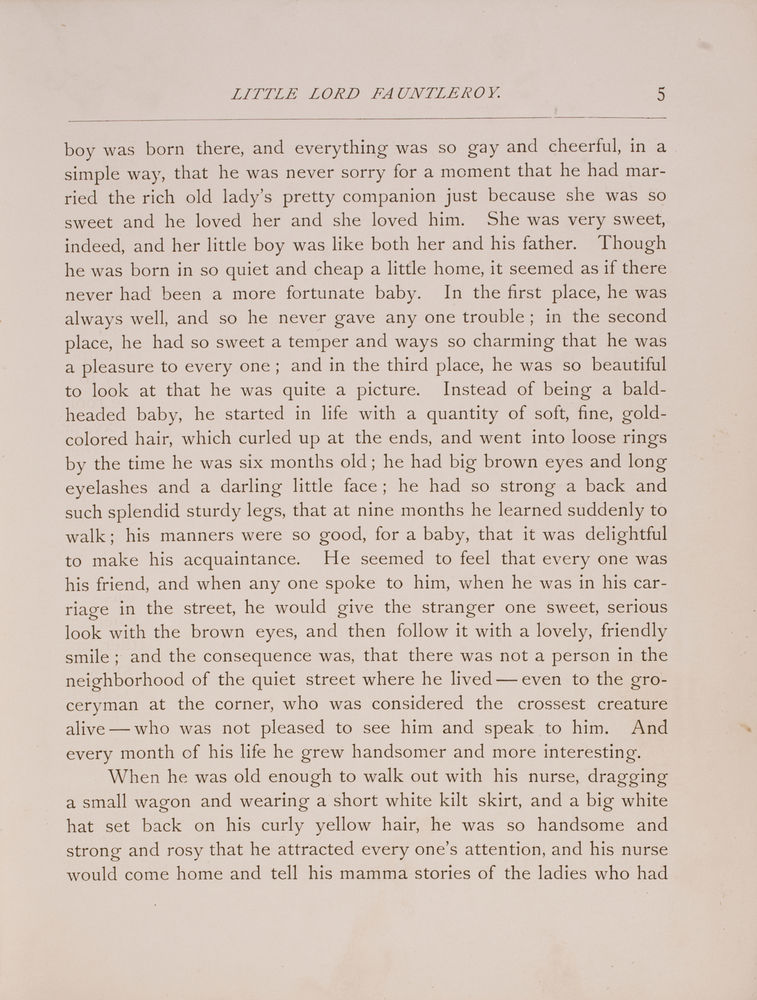 LITTLE LORD FAUNTLEROY. 5

boy was born there, and everything was so gay and cheerful, in a simple way, that he was never sorry for a moment that he had married the rich old lady's pretty companion just because she was so sweet and he loved her and she loved him. She was very sweet, indeed, and her little boy was like both her and his father. Though he was born in so quiet and cheap a little home, it seemed as if there never had been a more fortunate baby. In the first place, he was always well, and so he never gave any one trouble; in the second place, he had so sweet a temper and ways so charming that he was a pleasure to every one; and in the third place, he was so beautiful to look at that he was quite a picture. Instead of being a bald-headed baby, he started in life with a quantity of soft, fine, gold-colored hair, which curled up at the ends, and went into loose rings by the time he was six months old; he had big brown eyes and long eyelashes and a darling little face; he had so strong a back and such splendid sturdy legs, that at nine months he learned suddenly to walk; his manners were so good, for a baby, that it was delightful to make his acquaintance. He seemed to feel that every one was his friend, and when any one spoke to him, when he was in his carriage in the street, he would give the stranger one sweet, serious look with the brown eyes, and then follow it with a lovely, friendly smile; and the consequence was, that there was not a person in the neighborhood of the quiet street where he lived — even to the groceryman at the corner, who was considered the crossest creature alive — who was not pleased to see him and speak to him. And every month of his life he grew handsomer and more interesting.

When he was old enough to walk out with his nurse, dragging a small wagon and wearing a short white kilt skirt, and a big white hat set back on his curly yellow hair, he was so handsome and strong and rosy that he attracted every one's attention, and his nurse would come home and tell his mamma stories of the ladies who had